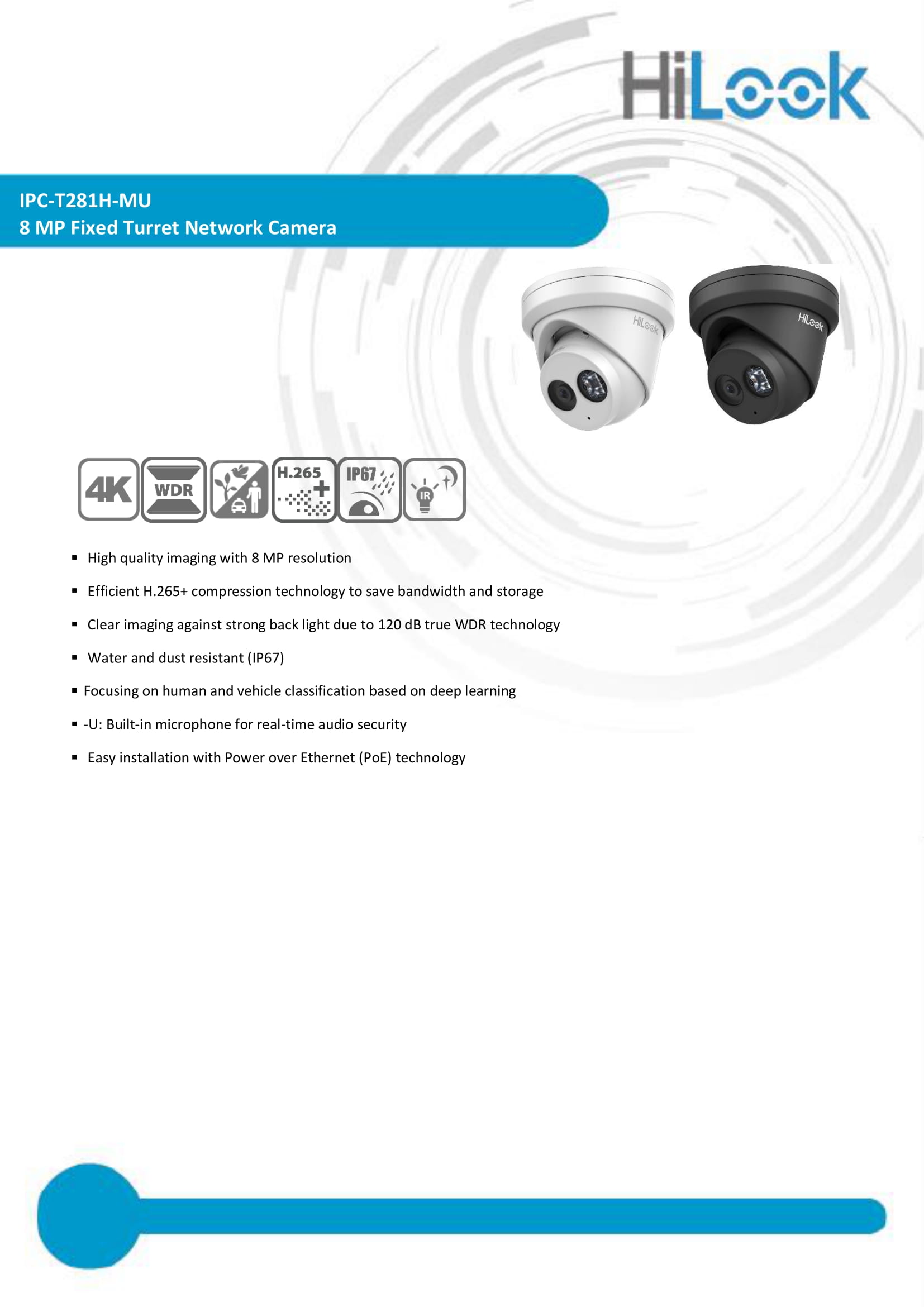 HiLook

IPC-T281H-MU
8 MP Fixed Turret Network Camera

HiLook HiLook

4K WDR H.265 + IP67 IR

▪ High quality imaging with 8 MP resolution
▪ Efficient H.265+ compression technology to save bandwidth and storage
▪ Clear imaging against strong back light due to 120 dB true WDR technology
▪ Water and dust resistant (IP67)
▪ Focusing on human and vehicle classification based on deep learning
▪ -U: Built-in microphone for real-time audio security
▪ Easy installation with Power over Ethernet (PoE) technology